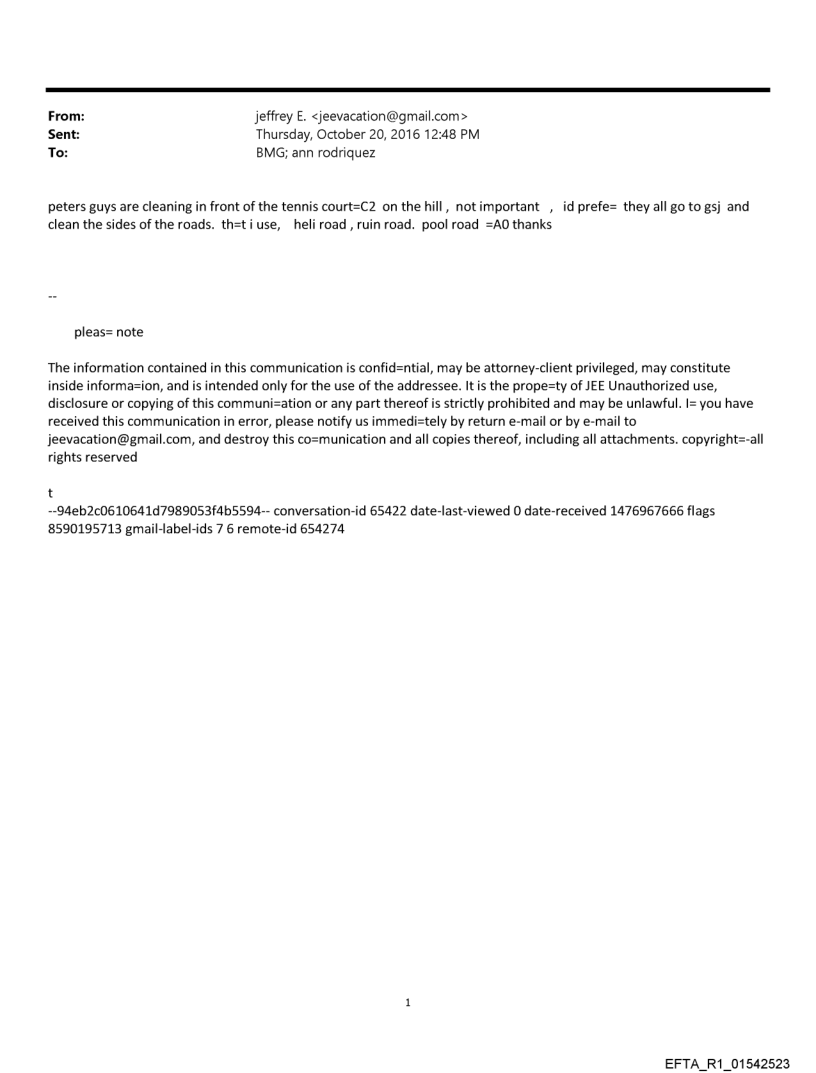 From: jeffrey E. <jeevacation@gmail.com>
Sent: Thursday, October 20, 2016 12:48 PM
To: BMG; ann rodriquez

peters guys are cleaning in front of the tennis court=C2 on the hill , not important , id prefe= they all go to gsj and clean the sides of the roads. th=t i use, heli road , ruin road. pool road =A0 thanks

--

pleas= note

The information contained in this communication is confid=ntial, may be attorney-client privileged, may constitute inside informa=ion, and is intended only for the use of the addressee. It is the prope=ty of JEE Unauthorized use, disclosure or copying of this communi=ation or any part thereof is strictly prohibited and may be unlawful. I= you have received this communication in error, please notify us immedi=tely by return e-mail or by e-mail to jeevacation@gmail.com, and destroy this co=munication and all copies thereof, including all attachments. copyright=-all rights reserved

t
--94eb2c0610641d7989053f4b5594-- conversation-id 65422 date-last-viewed 0 date-received 1476967666 flags 8590195713 gmail-label-ids 7 6 remote-id 654274

1

EFTA_R1_01542523